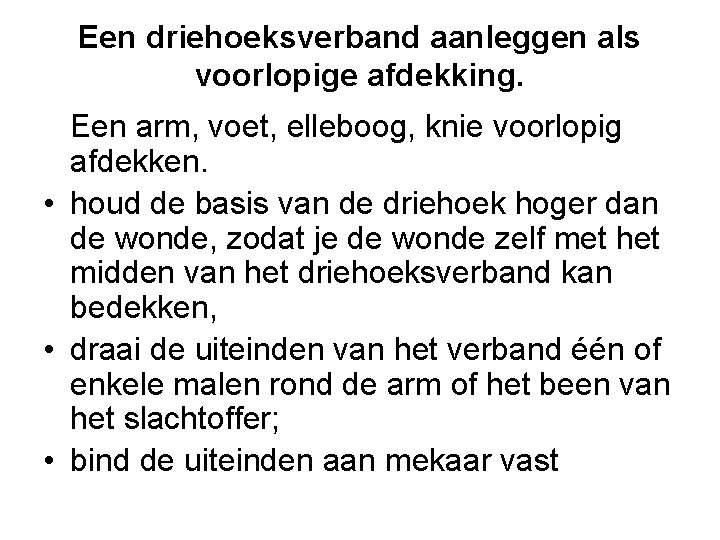 Een driehoeksverband aanleggen als voorlopige afdekking.

Een arm, voet, elleboog, knie voorlopig afdekken.

• houd de basis van de driehoek hoger dan de wonde, zodat je de wonde zelf met het midden van het driehoeksverband kan bedekken,

• draai de uiteinden van het verband één of enkele malen rond de arm of het been van het slachtoffer;

• bind de uiteinden aan mekaar vast